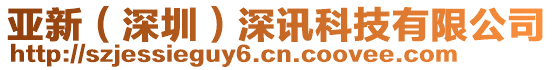 亚新（深圳）深讯科技有限公司
http://szjessieguy6.cn.coovee.com